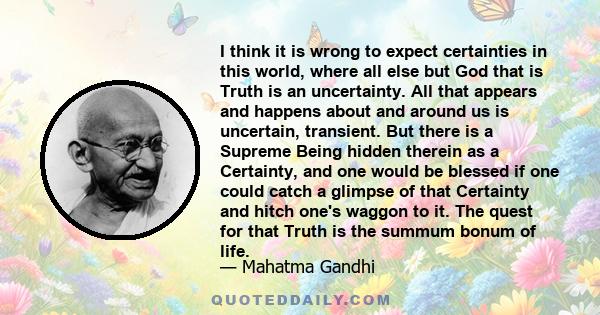 I think it is wrong to expect certainties in this world, where all else but God that is Truth is an uncertainty. All that appears and happens about and around us is uncertain, transient. But there is a Supreme Being hidden therein as a Certainty, and one would be blessed if one could catch a glimpse of that Certainty and hitch one's waggon to it. The quest for that Truth is the summum bonum of life.

— Mahatma Gandhi

QUOTEDDAILY.COM